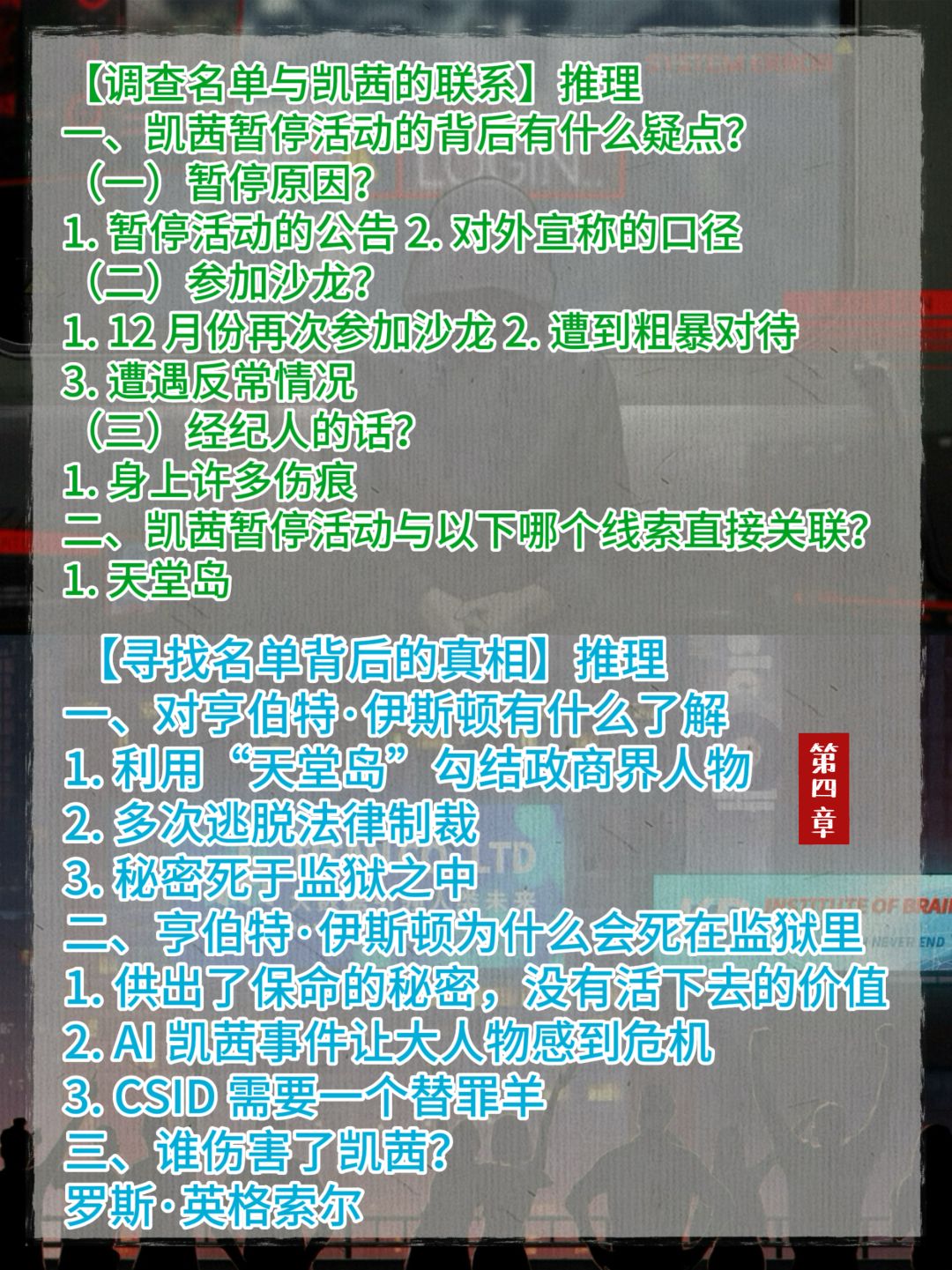 【调查名单与凯茜的联系】推理
一、凯茜暂停活动的背后有什么疑点?
（一）暂停原因?
1.暂停活动的公告 2.对外宣称的口径
（二）参加沙龙?
1.12月份再次参加沙龙 2.遭到粗暴对待
3.遭遇反常情况
（三）经纪人的话?
1.身上许多伤痕
二、凯茜暂停活动与以下哪个线索直接关联?
1.天堂岛

【寻找名单背后的真相】推理
一、对亨伯特·伊斯顿有什么了解
1.利用“天堂岛”勾结政商界人物
2.多次逃脱法律制裁
3.秘密死于监狱之中
二、亨伯特·伊斯顿为什么会死在监狱里
1.供出了保命的秘密，没有活下去的价值
2.AI凯茜事件让大人物感到危机
3.CSID需要一个替罪羊
三、谁伤害了凯茜?
罗斯·英格索尔

第四章